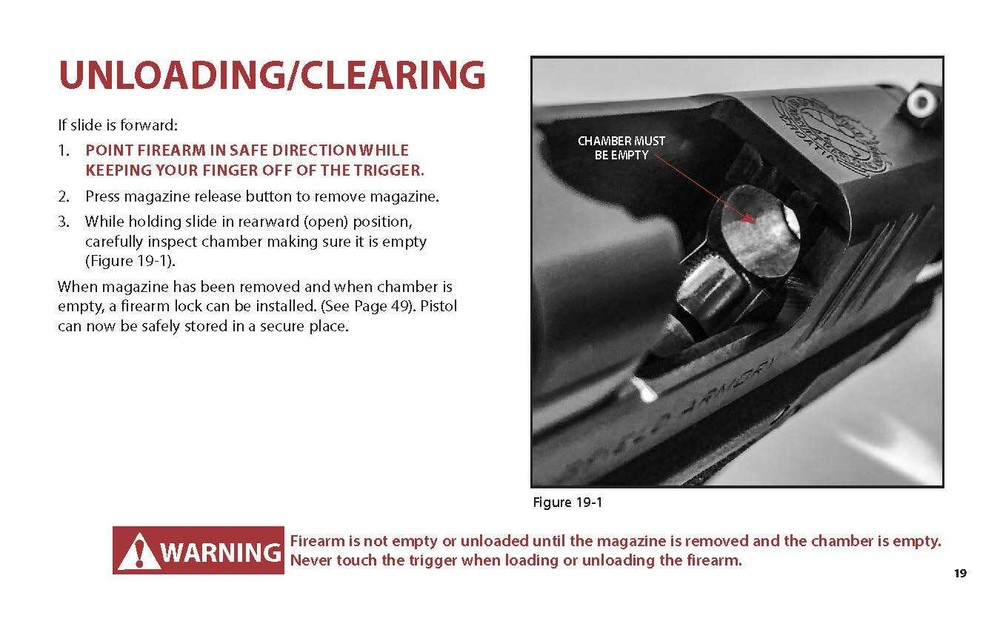 UNLOADING/CLEARING

If slide is forward:

1. POINT FIREARM IN SAFE DIRECTION WHILE KEEPING YOUR FINGER OFF OF THE TRIGGER.
2. Press magazine release button to remove magazine.
3. While holding slide in rearward (open) position, carefully inspect chamber making sure it is empty (Figure 19-1).

When magazine has been removed and when chamber is empty, a firearm lock can be installed. (See Page 49). Pistol can now be safely stored in a secure place.

CHAMBER MUST BE EMPTY

Figure 19-1

WARNING Firearm is not empty or unloaded until the magazine is removed and the chamber is empty. Never touch the trigger when loading or unloading the firearm.

19